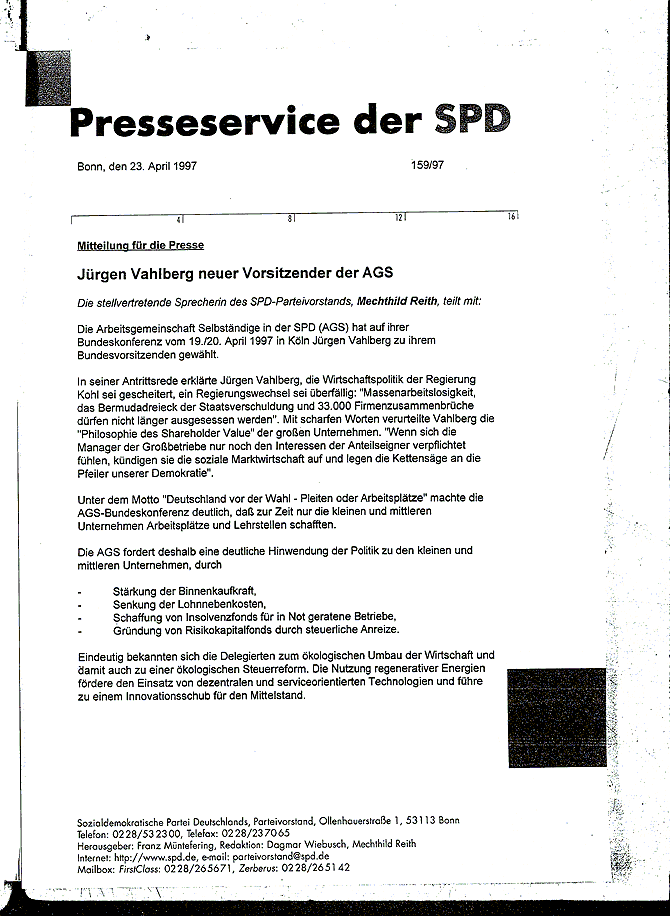 Presseservice der SPD

Bonn, den 23. April 1997 159/97

4 8 12 16

Mitteilung für die Presse

Jürgen Vahlberg neuer Vorsitzender der AGS

Die stellvertretende Sprecherin des SPD-Parteivorstands, Mechthild Reith, teilt mit:

Die Arbeitsgemeinschaft Selbständige in der SPD (AGS) hat auf ihrer Bundeskonferenz vom 19./20. April 1997 in Köln Jürgen Vahlberg zu ihrem Bundesvorsitzenden gewählt.

In seiner Antrittsrede erklärte Jürgen Vahlberg, die Wirtschaftspolitik der Regierung Kohl sei gescheitert, ein Regierungswechsel sei überfällig: "Massenarbeitslosigkeit, das Bermudadreieck der Staatsverschuldung und 33.000 Firmenzusammenbrüche dürfen nicht länger ausgesessen werden". Mit scharfen Worten verurteilte Vahlberg die "Philosophie des Shareholder Value" der großen Unternehmen. "Wenn sich die Manager der Großbetriebe nur noch den Interessen der Anteilseigner verpflichtet fühlen, kündigen sie die soziale Marktwirtschaft auf und legen die Kettensäge an die Pfeiler unserer Demokratie".

Unter dem Motto "Deutschland vor der Wahl - Pleiten oder Arbeitsplätze" machte die AGS-Bundeskonferenz deutlich, daß zur Zeit nur die kleinen und mittleren Unternehmen Arbeitsplätze und Lehrstellen schafften.

Die AGS fordert deshalb eine deutliche Hinwendung der Politik zu den kleinen und mittleren Unternehmen, durch

- Stärkung der Binnenkaufkraft,
- Senkung der Lohnnebenkosten,
- Schaffung von Insolvenzfonds für in Not geratene Betriebe,
- Gründung von Risikokapitalfonds durch steuerliche Anreize.

Eindeutig bekannten sich die Delegierten zum ökologischen Umbau der Wirtschaft und damit auch zu einer ökologischen Steuerreform. Die Nutzung regenerativer Energien fördere den Einsatz von dezentralen und serviceorientierten Technologien und führe zu einem Innovationsschub für den Mittelstand.

Sozialdemokratische Partei Deutschlands, Parteivorstand, Ollenhauerstraße 1, 53113 Bonn
Telefon: 0228/532300, Telefax: 0228/237065
Herausgeber: Franz Müntefering, Redaktion: Dagmar Wiebusch, Mechthild Reith
Internet: http://www.spd.de, e-mail: parteivorstand@spd.de
Mailbox: FirstClass: 0228/265671, Zerberus: 0228/265142